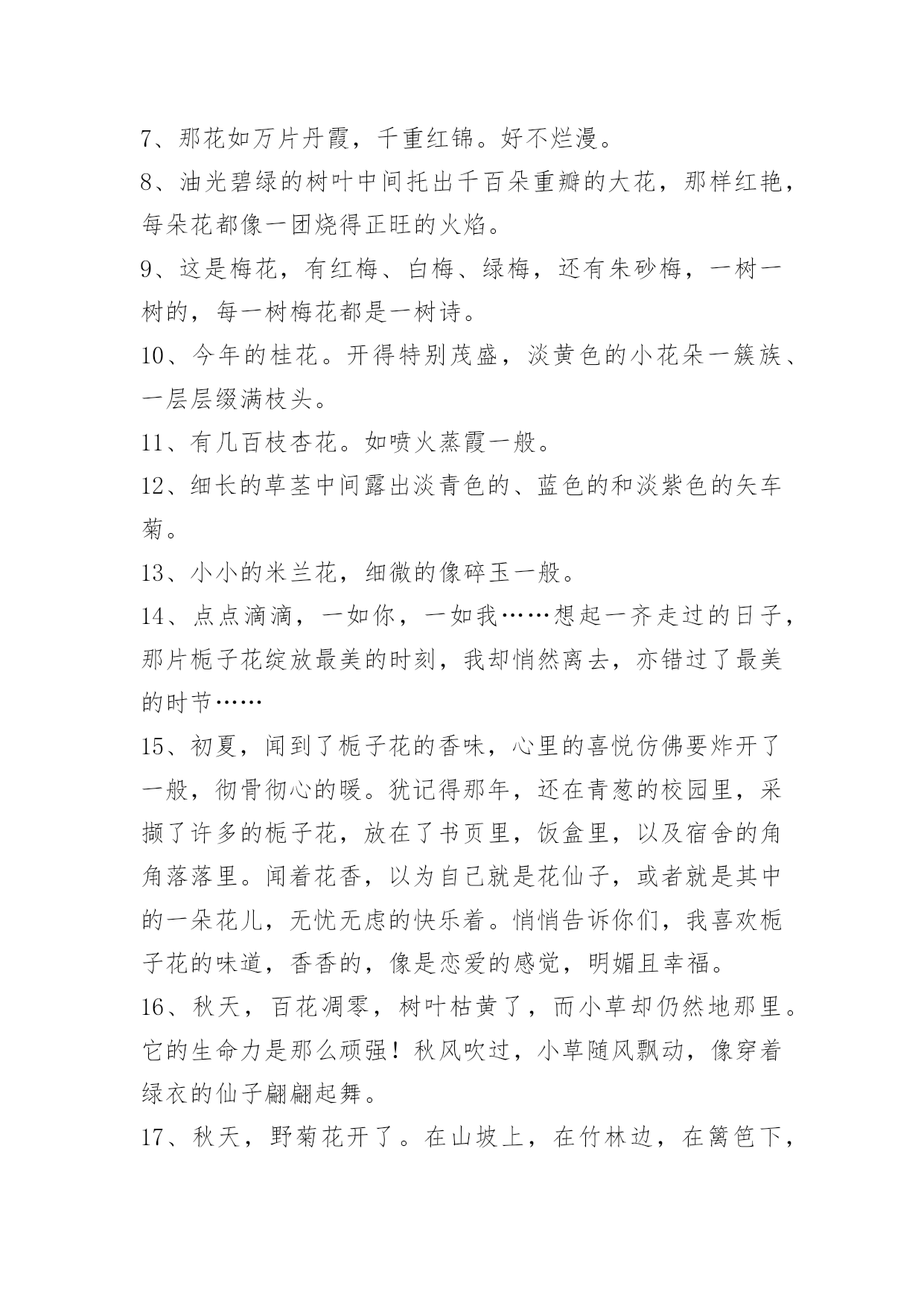 7、那花如万片丹霞，千重红锦。好不烂漫。

8、油光碧绿的树叶中间托出千百朵重瓣的大花，那样红艳，每朵花都像一团烧得正旺的火焰。

9、这是梅花，有红梅、白梅、绿梅，还有朱砂梅，一树一树的，每一树梅花都是一树诗。

10、今年的桂花。开得特别茂盛，淡黄色的小花朵一簇族、一层层缀满枝头。

11、有几百枝杏花。如喷火蒸霞一般。

12、细长的草茎中间露出淡青色的、蓝色的和淡紫色的矢车菊。

13、小小的米兰花，细微的像碎玉一般。

14、点点滴滴，一如你，一如我……想起一齐走过的日子，那片栀子花绽放最美的时刻，我却悄然离去，亦错过了最美的时节……

15、初夏，闻到了栀子花的香味，心里的喜悦仿佛要炸开了一般，彻骨彻心的暖。犹记得那年，还在青葱的校园里，采撷了许多的栀子花，放在了书页里，饭盒里，以及宿舍的角角落落里。闻着花香，以为自己就是花仙子，或者就是其中的一朵花儿，无忧无虑的快乐着。悄悄告诉你们，我喜欢栀子花的味道，香香的，像是恋爱的感觉，明媚且幸福。

16、秋天，百花凋零，树叶枯黄了，而小草却仍然地那里。它的生命力是那么顽强！秋风吹过，小草随风飘动，像穿着绿衣的仙子翩翩起舞。

17、秋天，野菊花开了。在山坡上，在竹林边，在篱笆下，